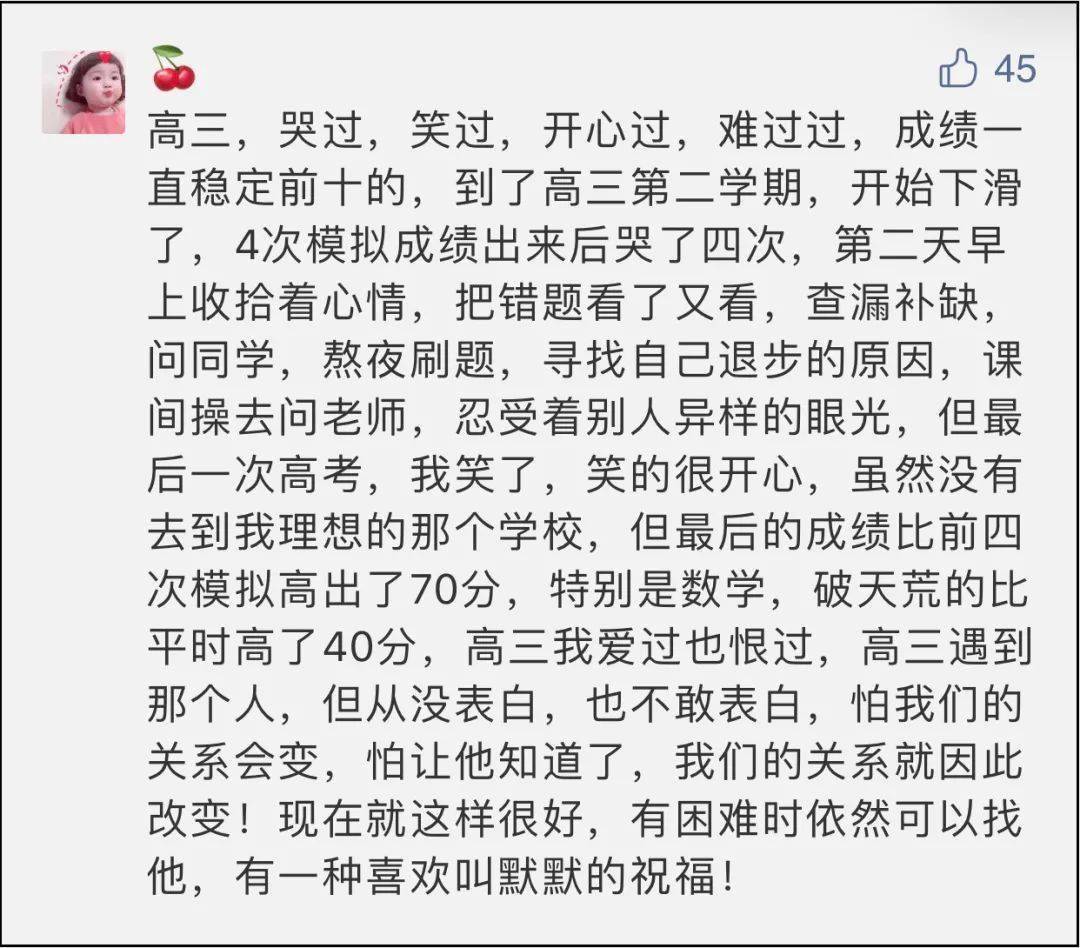 🍒

45

高三，哭过，笑过，开心过，难过过，成绩一直稳定前十的，到了高三第二学期，开始下滑了，4次模拟成绩出来后哭了四次，第二天早上收拾着心情，把错题看了又看，查漏补缺，问同学，熬夜刷题，寻找自己退步的原因，课间操去问老师，忍受着别人异样的眼光，但最后一次高考，我笑了，笑的很开心，虽然没有去到我理想的那个学校，但最后的成绩比前四次模拟高出了70分，特别是数学，破天荒的比平时高了40分，高三我爱过也恨过，高三遇到那个人，但从没表白，也不敢表白，怕我们的关系会变，怕让他知道了，我们的关系就因此改变！现在就这样很好，有困难时依然可以找他，有一种喜欢叫默默的祝福！